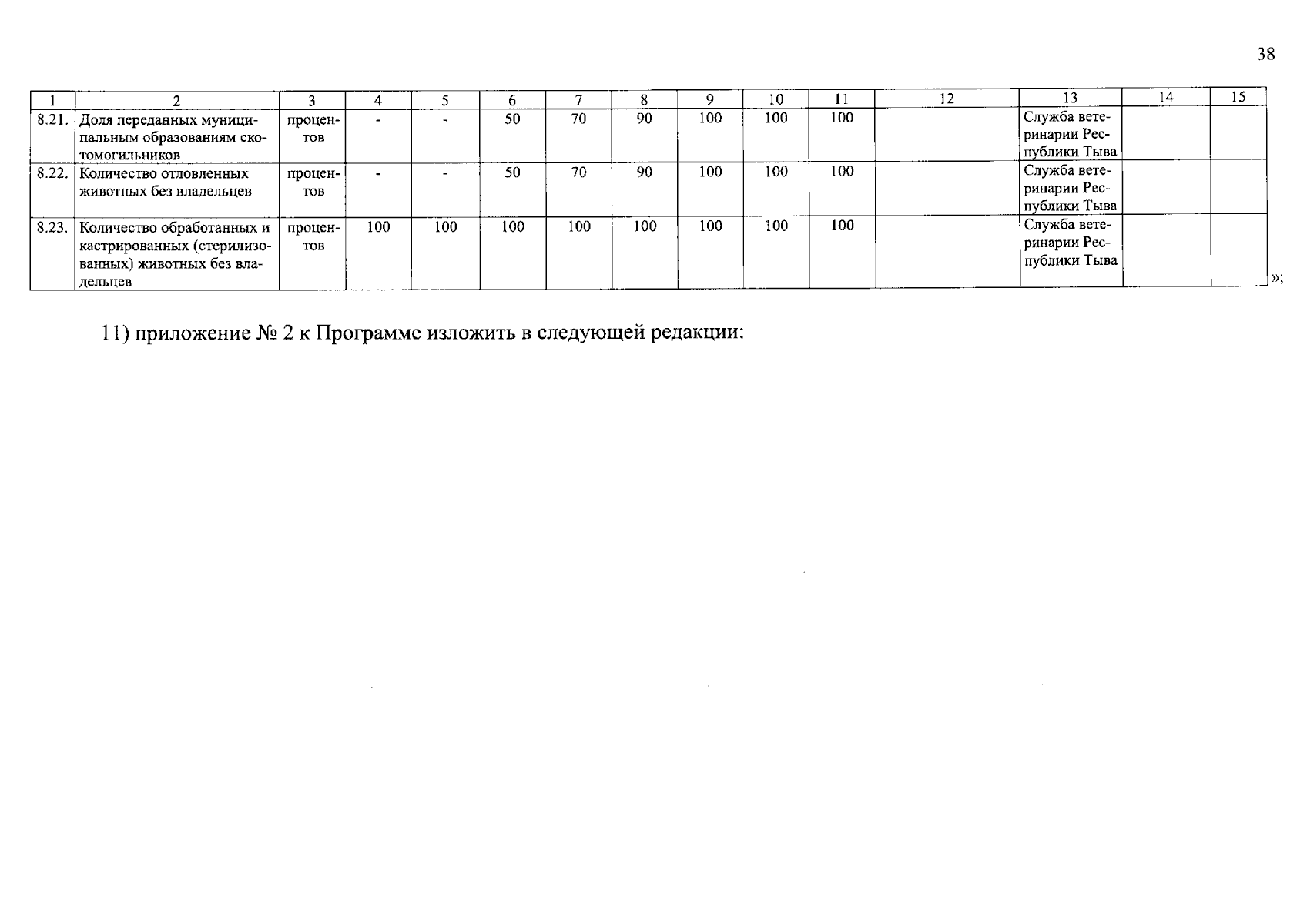 38

| 1 | 2 | 3 | 4 | 5 | 6 | 7 | 8 | 9 | 10 | 11 | 12 | 13 | 14 | 15 |
|---|---|---|---|---|---|---|---|---|---|---|---|---|---|---|
| 8.21. | Доля переданных муниципальным образованиям скотомогильников | процентов | - | - | 50 | 70 | 90 | 100 | 100 | 100 | | Служба ветеринарии Республики Тыва | | |
| 8.22. | Количество отловленных животных без владельцев | процентов | - | - | 50 | 70 | 90 | 100 | 100 | 100 | | Служба ветеринарии Республики Тыва | | |
| 8.23. | Количество обработанных и кастрированных (стерилизованных) животных без владельцев | процентов | 100 | 100 | 100 | 100 | 100 | 100 | 100 | 100 | | Служба ветеринарии Республики Тыва | | |

»;

11) приложение № 2 к Программе изложить в следующей редакции: